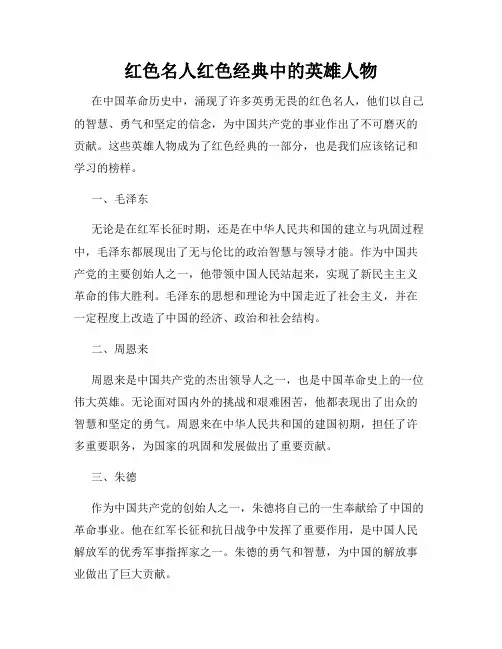 红色名人红色经典中的英雄人物

在中国革命历史中，涌现了许多英勇无畏的红色名人，他们以自己的智慧、勇气和坚定的信念，为中国共产党的事业作出了不可磨灭的贡献。这些英雄人物成为了红色经典的一部分，也是我们应该铭记和学习的榜样。

一、毛泽东

无论是在红军长征时期，还是在中华人民共和国的建立与巩固过程中，毛泽东都展现出了无与伦比的政治智慧与领导才能。作为中国共产党的主要创始人之一，他带领中国人民站起来，实现了新民主主义革命的伟大胜利。毛泽东的思想和理论为中国走近了社会主义，并在一定程度上改造了中国的经济、政治和社会结构。

二、周恩来

周恩来是中国共产党的杰出领导人之一，也是中国革命史上的一位伟大英雄。无论面对国内外的挑战和艰难困苦，他都表现出了出众的智慧和坚定的勇气。周恩来在中华人民共和国的建国初期，担任了许多重要职务，为国家的巩固和发展做出了重要贡献。

三、朱德

作为中国共产党的创始人之一，朱德将自己的一生奉献给了中国的革命事业。他在红军长征和抗日战争中发挥了重要作用，是中国人民解放军的优秀军事指挥家之一。朱德的勇气和智慧，为中国的解放事业做出了巨大贡献。